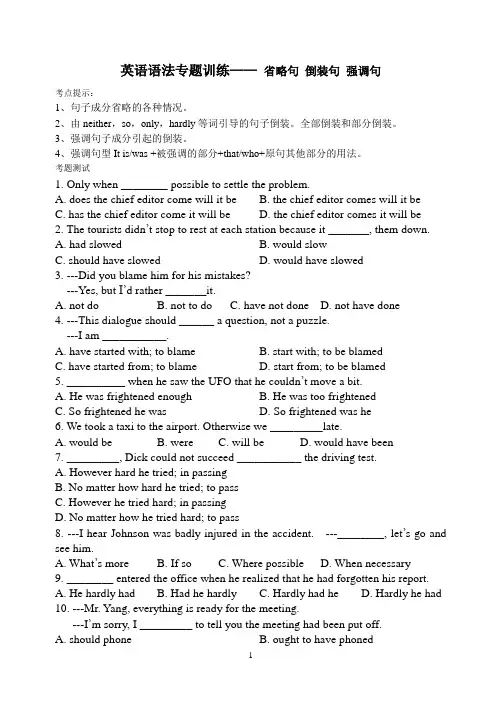 英语语法专题训练—— 省略句 倒装句 强调句

考点提示：

1、句子成分省略的各种情况。

2、由 neither，so，only，hardly 等词引导的句子倒装。全部倒装和部分倒装。

3、强调句子成分引起的倒装。

4、强调句型 It is/was +被强调的部分+that/who+原句其他部分的用法。

考题测试

1. Only when ________ possible to settle the problem.

A. does the chief editor come will it be B. the chief editor comes will it be

C. has the chief editor come it will be D. the chief editor comes it will be

2. The tourists didn't stop to rest at each station because it _______, them down.

A. had slowed B. would slow

C. should have slowed D. would have slowed

3. ---Did you blame him for his mistakes?

---Yes, but I'd rather _______it.

A. not do B. not to do C. have not done D. not have done

4. ---This dialogue should ______ a question, not a puzzle.

---I am ___________.

A. have started with; to blame B. start with; to be blamed

C. have started from; to blame D. start from; to be blamed

5. __________ when he saw the UFO that he couldn't move a bit.

A. He was frightened enough B. He was too frightened

C. So frightened he was D. So frightened was he

6. We took a taxi to the airport. Otherwise we _________late.

A. would be B. were C. will be D. would have been

7. _________, Dick could not succeed ___________ the driving test.

A. However hard he tried; in passing

B. No matter how hard he tried; to pass

C. However he tried hard; in passing

D. No matter how he tried hard; to pass

8. ---I hear Johnson was badly injured in the accident. ---________, let's go and see him.

A. What's more B. If so C. Where possible D. When necessary

9. ________ entered the office when he realized that he had forgotten his report.

A. He hardly had B. Had he hardly C. Hardly had he D. Hardly he had

10. ---Mr. Yang, everything is ready for the meeting.

---I'm sorry, I _________ to tell you the meeting had been put off.

A. should phone B. ought to have phoned

1